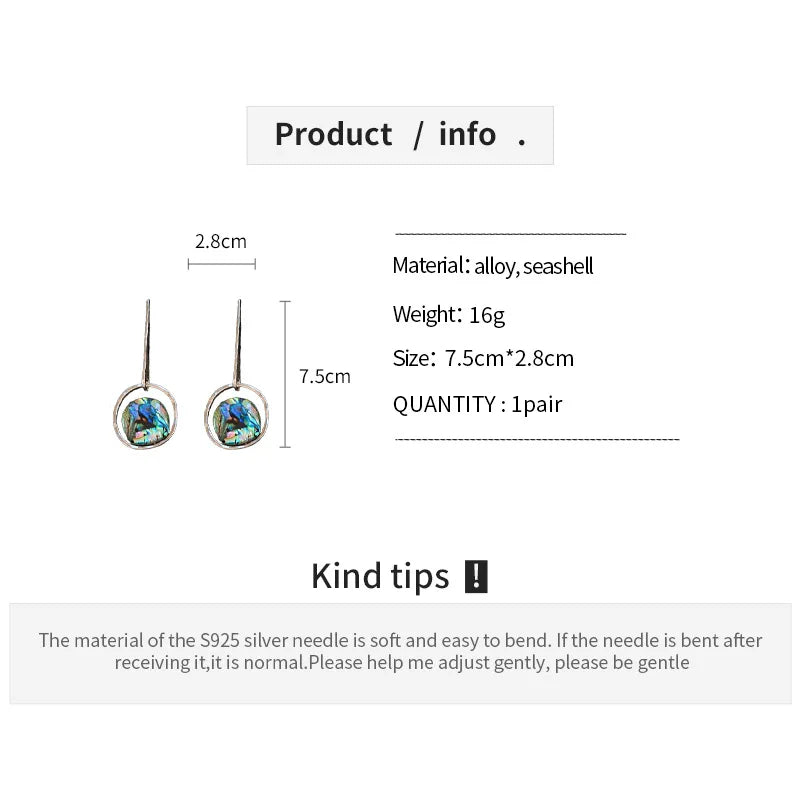 Product / info .

2.8cm

7.5cm

Material: alloy, seashell

Weight: 16g

Size: 7.5cm*2.8cm

QUANTITY : 1pair

Kind tips !

The material of the S925 silver needle is soft and easy to bend. If the needle is bent after receiving it,it is normal.Please help me adjust gently, please be gentle